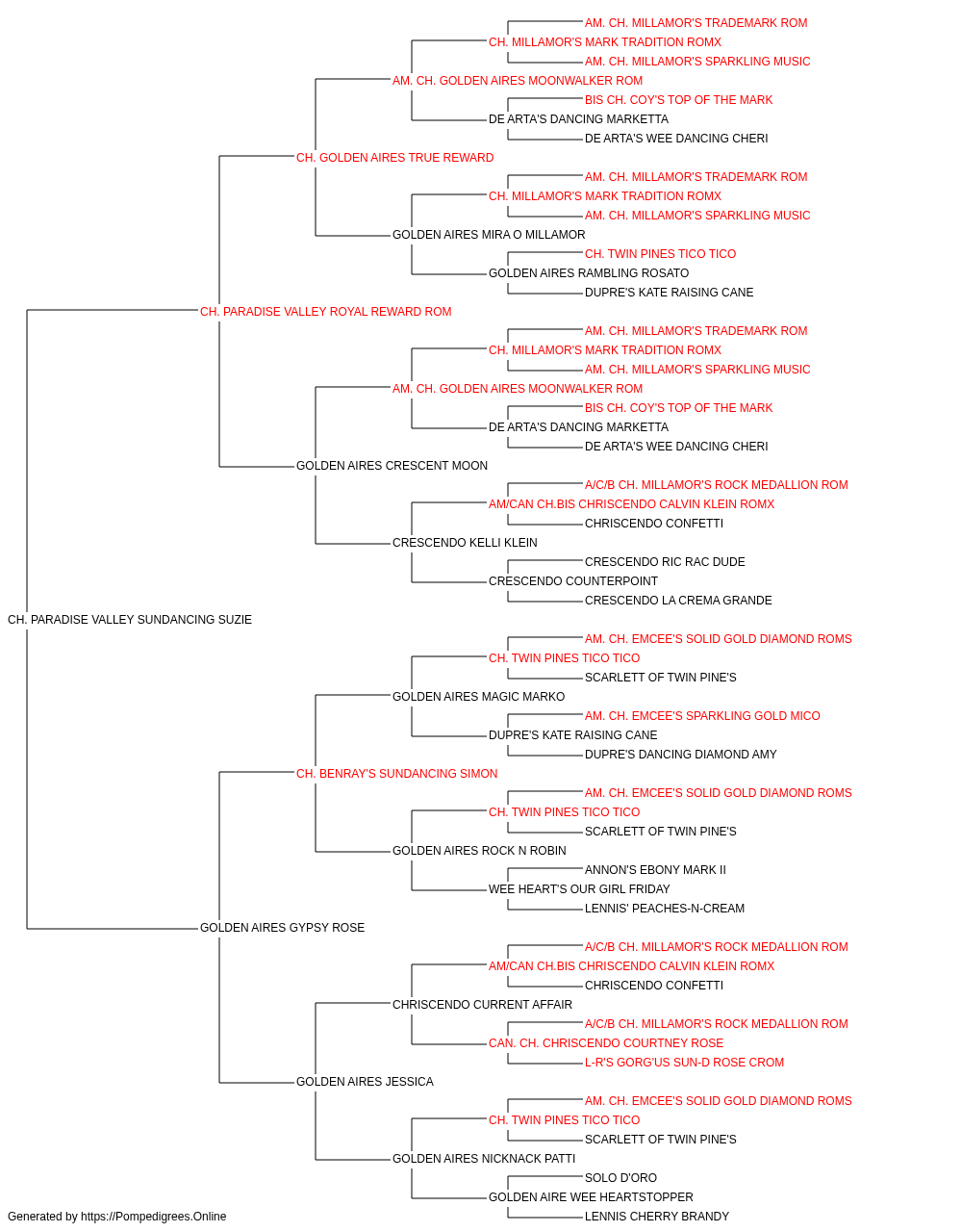 AM. CH. MILLAMOR'S TRADEMARK ROM
CH. MILLAMOR'S MARK TRADITION ROMX
AM. CH. MILLAMOR'S SPARKLING MUSIC
AM. CH. GOLDEN AIRES MOONWALKER ROM
BIS CH. COY'S TOP OF THE MARK
DE ARTA'S DANCING MARKETTA
DE ARTA'S WEE DANCING CHERI
CH. GOLDEN AIRES TRUE REWARD
AM. CH. MILLAMOR'S TRADEMARK ROM
CH. MILLAMOR'S MARK TRADITION ROMX
AM. CH. MILLAMOR'S SPARKLING MUSIC
GOLDEN AIRES MIRA O MILLAMOR
CH. TWIN PINES TICO TICO
GOLDEN AIRES RAMBLING ROSATO
DUPRE'S KATE RAISING CANE
CH. PARADISE VALLEY ROYAL REWARD ROM
AM. CH. MILLAMOR'S TRADEMARK ROM
CH. MILLAMOR'S MARK TRADITION ROMX
AM. CH. MILLAMOR'S SPARKLING MUSIC
AM. CH. GOLDEN AIRES MOONWALKER ROM
BIS CH. COY'S TOP OF THE MARK
DE ARTA'S DANCING MARKETTA
DE ARTA'S WEE DANCING CHERI
GOLDEN AIRES CRESCENT MOON
A/C/B CH. MILLAMOR'S ROCK MEDALLION ROM
AM/CAN CH.BIS CHRISCENDO CALVIN KLEIN ROMX
CHRISCENDO CONFETTI
CRESCENDO KELLI KLEIN
CRESCENDO RIC RAC DUDE
CRESCENDO COUNTERPOINT
CRESCENDO LA CREMA GRANDE
CH. PARADISE VALLEY SUNDANCING SUZIE
AM. CH. EMCEE'S SOLID GOLD DIAMOND ROMS
CH. TWIN PINES TICO TICO
SCARLETT OF TWIN PINE'S
GOLDEN AIRES MAGIC MARKO
AM. CH. EMCEE'S SPARKLING GOLD MICO
DUPRE'S KATE RAISING CANE
DUPRE'S DANCING DIAMOND AMY
CH. BENRAY'S SUNDANCING SIMON
AM. CH. EMCEE'S SOLID GOLD DIAMOND ROMS
CH. TWIN PINES TICO TICO
SCARLETT OF TWIN PINE'S
GOLDEN AIRES ROCK N ROBIN
ANNON'S EBONY MARK II
WEE HEART'S OUR GIRL FRIDAY
LENNIS' PEACHES-N-CREAM
GOLDEN AIRES GYPSY ROSE
A/C/B CH. MILLAMOR'S ROCK MEDALLION ROM
AM/CAN CH.BIS CHRISCENDO CALVIN KLEIN ROMX
CHRISCENDO CONFETTI
CHRISCENDO CURRENT AFFAIR
A/C/B CH. MILLAMOR'S ROCK MEDALLION ROM
CAN. CH. CHRISCENDO COURTNEY ROSE
L-R'S GORG'US SUN-D ROSE CROM
GOLDEN AIRES JESSICA
AM. CH. EMCEE'S SOLID GOLD DIAMOND ROMS
CH. TWIN PINES TICO TICO
SCARLETT OF TWIN PINE'S
GOLDEN AIRES NICKNACK PATTI
SOLO D'ORO
GOLDEN AIRE WEE HEARTSTOPPER
LENNIS CHERRY BRANDY

Generated by https://Pompedigrees.Online